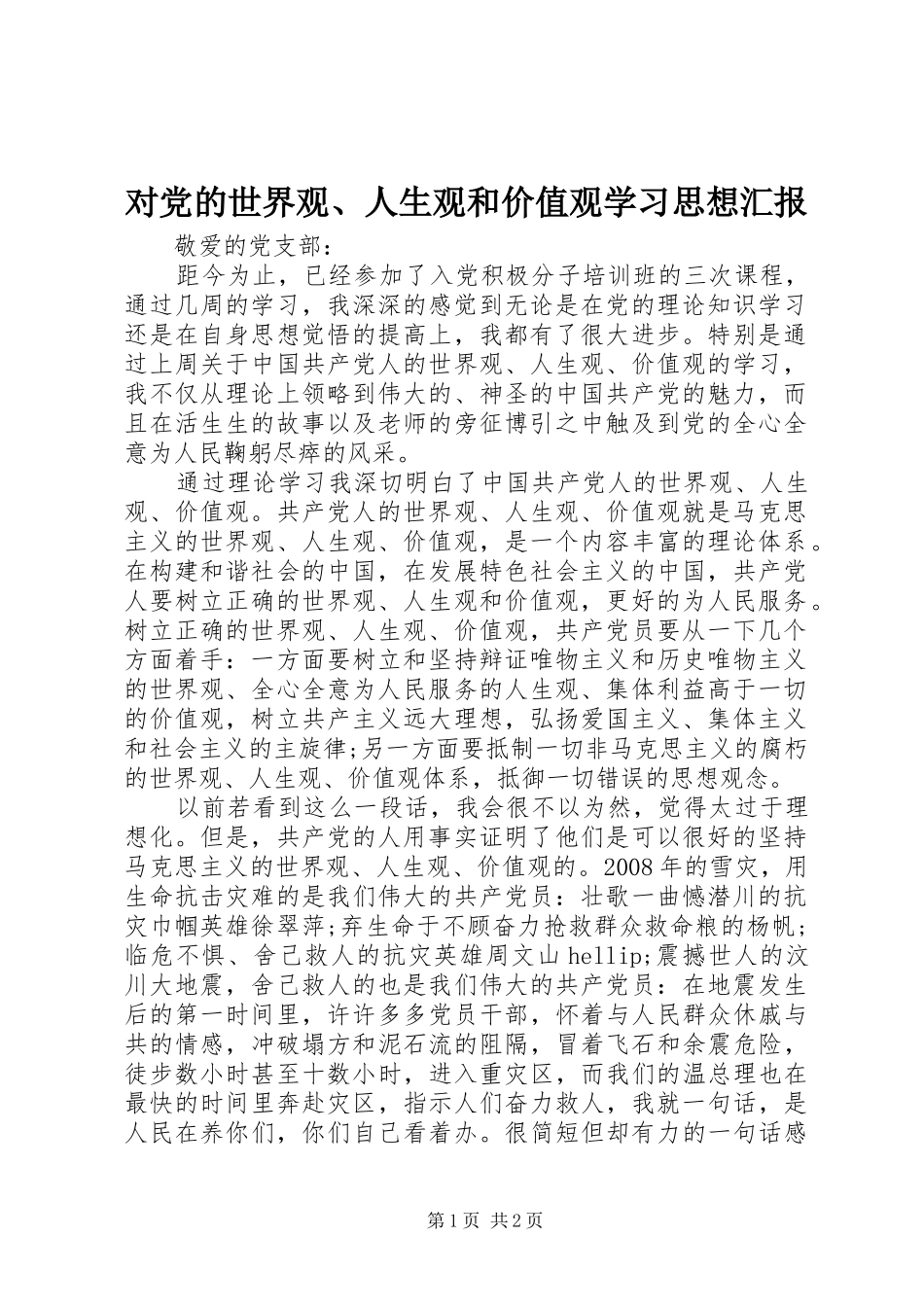 对党的世界观、人生观和价值观学习思想汇报

敬爱的党支部：

距今为止，已经参加了入党积极分子培训班的三次课程，通过几周的学习，我深深的感觉到无论是在党的理论知识学习还是在自身思想觉悟的提高上，我都有了很大进步。特别是通过上周关于中国共产党人的世界观、人生观、价值观的学习，我不仅从理论上领略到伟大的、神圣的中国共产党的魅力，而且在活生生的故事以及老师的旁征博引之中触及到党的全心全意为人民鞠躬尽瘁的风采。

通过理论学习我深切明白了中国共产党人的世界观、人生观、价值观。共产党人的世界观、人生观、价值观就是马克思主义的世界观、人生观、价值观，是一个内容丰富的理论体系。在构建和谐社会的中国，在发展特色社会主义的中国，共产党人要树立正确的世界观、人生观和价值观，更好的为人民服务。树立正确的世界观、人生观、价值观，共产党员要从一下几个方面着手：一方面要树立和坚持辩证唯物主义和历史唯物主义的世界观、全心全意为人民服务的人生观、集体利益高于一切的价值观，树立共产主义远大理想，弘扬爱国主义、集体主义和社会主义的主旋律;另一方面要抵制一切非马克思主义的腐朽的世界观、人生观、价值观体系，抵御一切错误的思想观念。

以前若看到这么一段话，我会很不以为然，觉得太过于理想化。但是，共产党的人用事实证明了他们是可以很好的坚持马克思主义的世界观、人生观、价值观的。2008年的雪灾，用生命抗击灾难的是我们伟大的共产党员：壮歌一曲憾潜川的抗灾巾帼英雄徐翠萍;弃生命于不顾奋力抢救群众救命粮的杨帆;临危不惧、舍己救人的抗灾英雄周文山hellip;震撼世人的汶川大地震，舍己救人的也是我们伟大的共产党员：在地震发生后的第一时间里，许许多多党员干部，怀着与人民群众休戚与共的情感，冲破塌方和泥石流的阻隔，冒着飞石和余震危险，徒步数小时甚至十数小时，进入重灾区，而我们的温总理也在最快的时间里奔赴灾区，指示人们奋力救人，我就一句话，是人民在养你们，你们自己看着办。很简短但却有力的一句话感

第1页 共2页